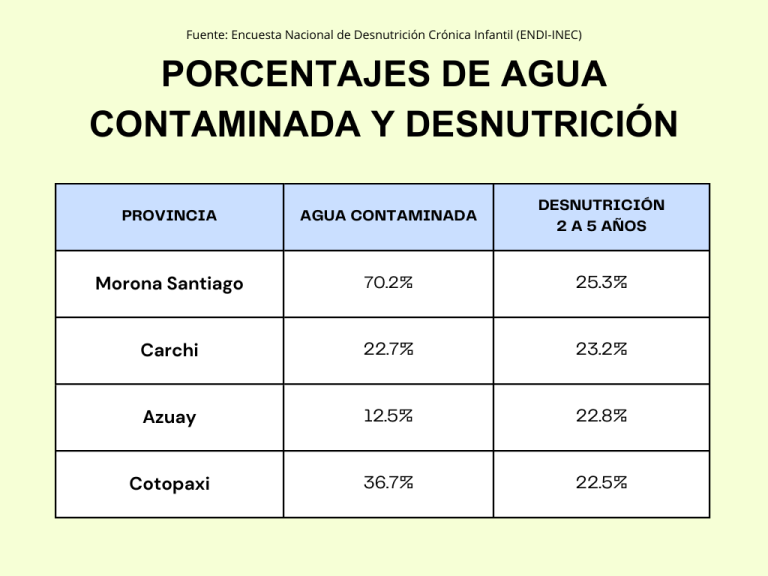 Fuente: Encuesta Nacional de Desnutrición Crónica Infantil (ENDI-INEC)

PORCENTAJES DE AGUA CONTAMINADA Y DESNUTRICIÓN

| PROVINCIA | AGUA CONTAMINADA | DESNUTRICIÓN 2 A 5 AÑOS |
|---|---|---|
| Morona Santiago | 70.2% | 25.3% |
| Carchi | 22.7% | 23.2% |
| Azuay | 12.5% | 22.8% |
| Cotopaxi | 36.7% | 22.5% |